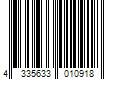 4 335633 010918